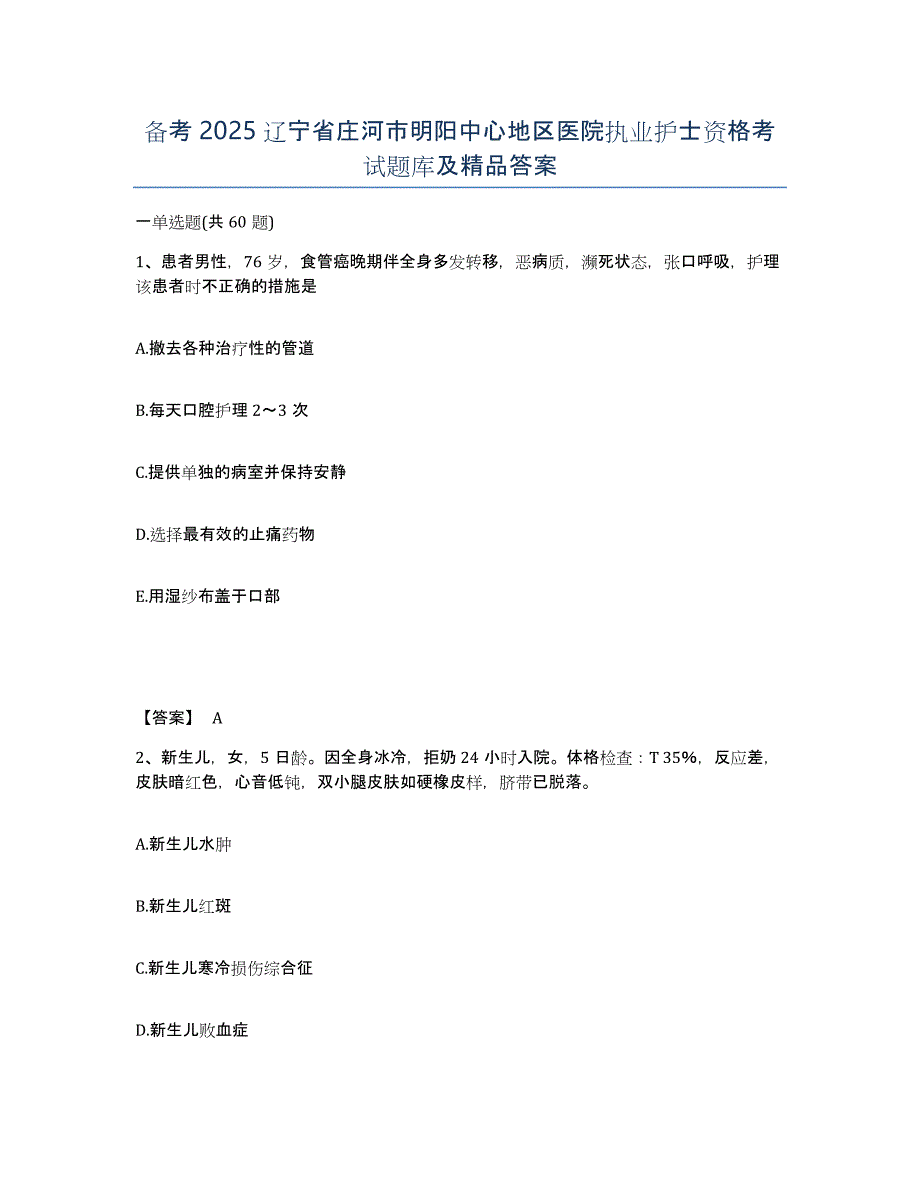 备考 2025 辽宁省庄河市明阳中心地区医院执业护士资格考试题库及精品答案

一单选题(共 60 题)

1、患者男性，76 岁，食管癌晚期伴全身多发转移，恶病质，濒死状态，张口呼吸，护理该患者时不正确的措施是

A.撤去各种治疗性的管道

B.每天口腔护理 2～3 次

C.提供单独的病室并保持安静

D.选择最有效的止痛药物

E.用湿纱布盖于口部

【答案】 A

2、新生儿，女，5 日龄。因全身冰冷，拒奶 24 小时入院。体格检查：T 35%，反应差，皮肤暗红色，心音低钝，双小腿皮肤如硬橡皮样，脐带已脱落。

A.新生儿水肿

B.新生儿红斑

C.新生儿寒冷损伤综合征

D.新生儿败血症